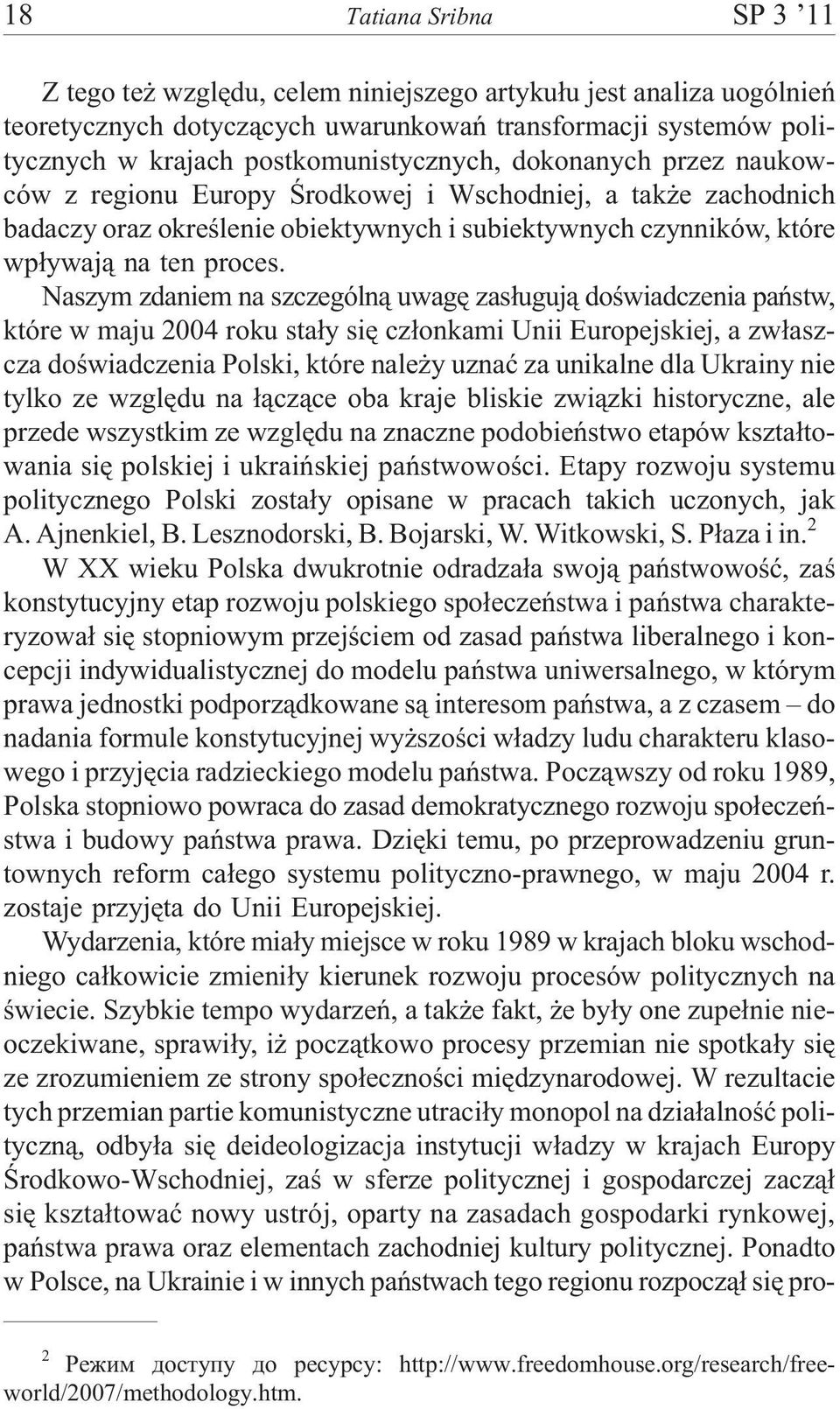 18 Tatiana Sribna SP 3 ’11

Z tego też względu, celem niniejszego artykułu jest analiza uogólnień teoretycznych dotyczących uwarunkowań transformacji systemów politycznych w krajach postkomunistycznych, dokonanych przez naukowców z regionu Europy Środkowej i Wschodniej, a także zachodnich badaczy oraz określenie obiektywnych i subiektywnych czynników, które wpływają na ten proces.

Naszym zdaniem na szczególną uwagę zasługują doświadczenia państw, które w maju 2004 roku stały się członkami Unii Europejskiej, a zwłaszcza doświadczenia Polski, które należy uznać za unikalne dla Ukrainy nie tylko ze względu na łączące oba kraje bliskie związki historyczne, ale przede wszystkim ze względu na znaczne podobieństwo etapów kształtowania się polskiej i ukraińskiej państwowości. Etapy rozwoju systemu politycznego Polski zostały opisane w pracach takich uczonych, jak A. Ajnenkiel, B. Lesznodorski, B. Bojarski, W. Witkowski, S. Płaza i in.$^2$

W XX wieku Polska dwukrotnie odradzała swoją państwowość, zaś konstytucyjny etap rozwoju polskiego społeczeństwa i państwa charakteryzował się stopniowym przejściem od zasad państwa liberalnego i koncepcji indywidualistycznej do modelu państwa uniwersalnego, w którym prawa jednostki podporządkowane są interesom państwa, a z czasem – do nadania formule konstytucyjnej wyższości władzy ludu charakteru klasowego i przyjęcia radzieckiego modelu państwa. Począwszy od roku 1989, Polska stopniowo powraca do zasad demokratycznego rozwoju społeczeństwa i budowy państwa prawa. Dzięki temu, po przeprowadzeniu gruntownych reform całego systemu polityczno-prawnego, w maju 2004 r. zostaje przyjęta do Unii Europejskiej.

Wydarzenia, które miały miejsce w roku 1989 w krajach bloku wschodniego całkowicie zmieniły kierunek rozwoju procesów politycznych na świecie. Szybkie tempo wydarzeń, a także fakt, że były one zupełnie nieoczekiwane, sprawiły, iż początkowo procesy przemian nie spotkały się ze zrozumieniem ze strony społeczności międzynarodowej. W rezultacie tych przemian partie komunistyczne utraciły monopol na działalność polityczną, odbyła się deideologizacja instytucji władzy w krajach Europy Środkowo-Wschodniej, zaś w sferze politycznej i gospodarczej zaczął się kształtować nowy ustrój, oparty na zasadach gospodarki rynkowej, państwa prawa oraz elementach zachodniej kultury politycznej. Ponadto w Polsce, na Ukrainie i w innych państwach tego regionu rozpoczął się pro-

$^2$ Режим доступу до ресурсу: http://www.freedomhouse.org/research/freeworld/2007/methodology.htm.